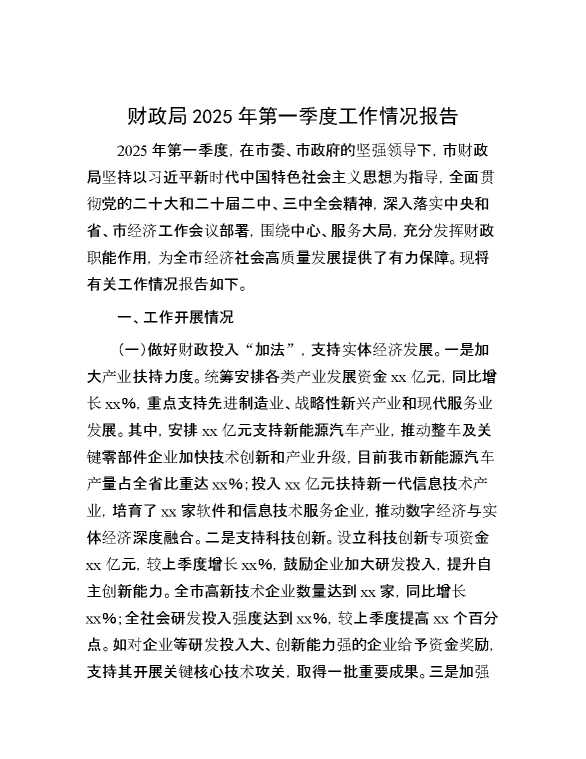 财政局 2025 年第一季度工作情况报告

2025 年第一季度，在市委、市政府的坚强领导下，市财政局坚持以习近平新时代中国特色社会主义思想为指导，全面贯彻党的二十大和二十届二中、三中全会精神，深入落实中央和省、市经济工作会议部署，围绕中心、服务大局，充分发挥财政职能作用，为全市经济社会高质量发展提供了有力保障。现将有关工作情况报告如下。

一、工作开展情况

（一）做好财政投入“加法”，支持实体经济发展。一是加大产业扶持力度。统筹安排各类产业发展资金 xx 亿元，同比增长 xx%，重点支持先进制造业、战略性新兴产业和现代服务业发展。其中，安排 xx 亿元支持新能源汽车产业，推动整车及关键零部件企业加快技术创新和产业升级，目前我市新能源汽车产量占全省比重达 xx%；投入 xx 亿元扶持新一代信息技术产业，培育了 xx 家软件和信息技术服务企业，推动数字经济与实体经济深度融合。二是支持科技创新。设立科技创新专项资金 xx 亿元，较上季度增长 xx%，鼓励企业加大研发投入，提升自主创新能力。全市高新技术企业数量达到 xx 家，同比增长 xx%；全社会研发投入强度达到 xx%，较上季度提高 xx 个百分点。如对企业等研发投入大、创新能力强的企业给予资金奖励，支持其开展关键核心技术攻关，取得一批重要成果。三是加强